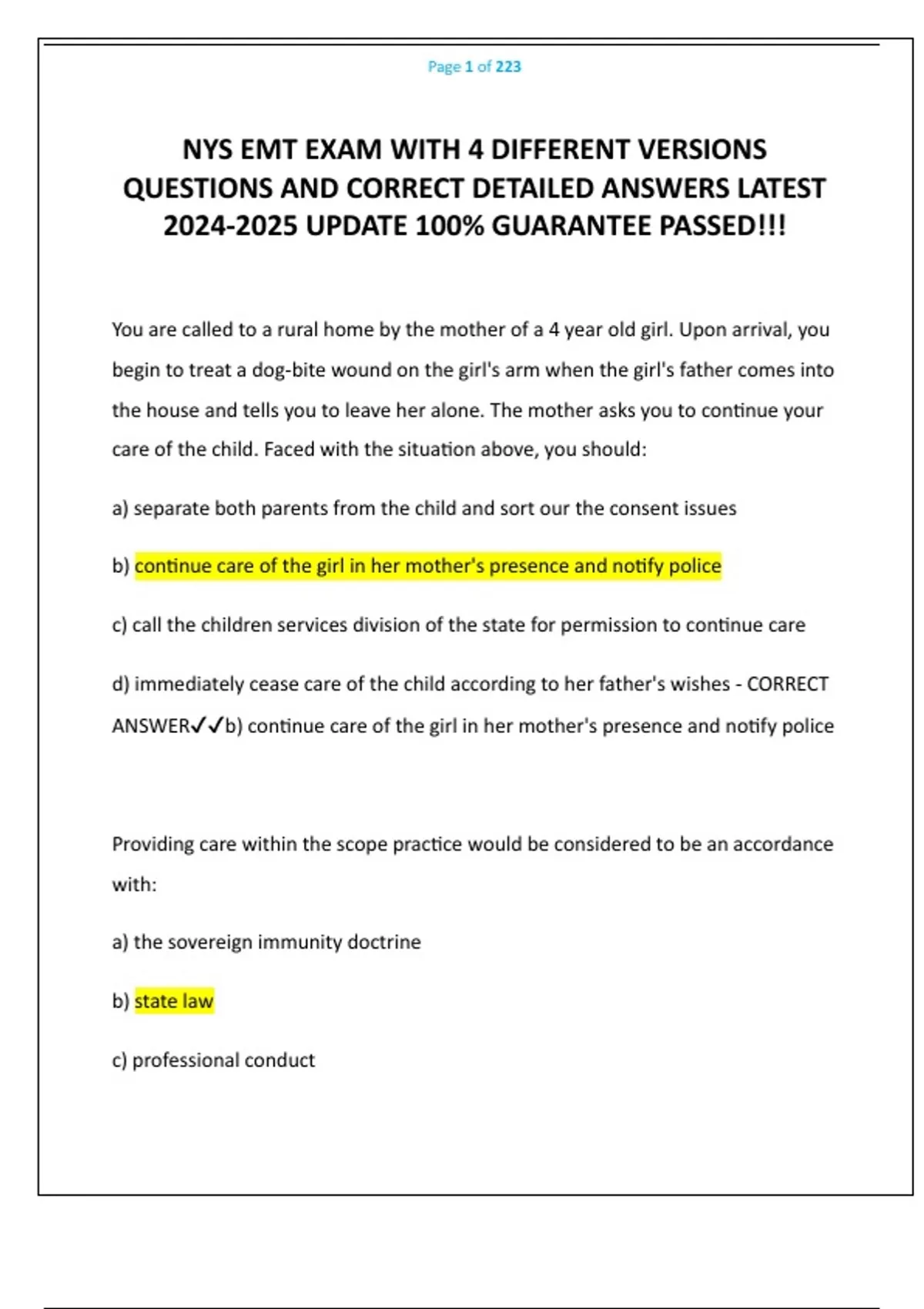 Page 1 of 223

NYS EMT EXAM WITH 4 DIFFERENT VERSIONS QUESTIONS AND CORRECT DETAILED ANSWERS LATEST 2024-2025 UPDATE 100% GUARANTEE PASSED!!!

You are called to a rural home by the mother of a 4 year old girl. Upon arrival, you begin to treat a dog-bite wound on the girl's arm when the girl's father comes into the house and tells you to leave her alone. The mother asks you to continue your care of the child. Faced with the situation above, you should:

a) separate both parents from the child and sort our the consent issues

b) continue care of the girl in her mother's presence and notify police

c) call the children services division of the state for permission to continue care

d) immediately cease care of the child according to her father's wishes - CORRECT ANSWER✓✓b) continue care of the girl in her mother's presence and notify police

Providing care within the scope practice would be considered to be an accordance with:

a) the sovereign immunity doctrine

b) state law

c) professional conduct